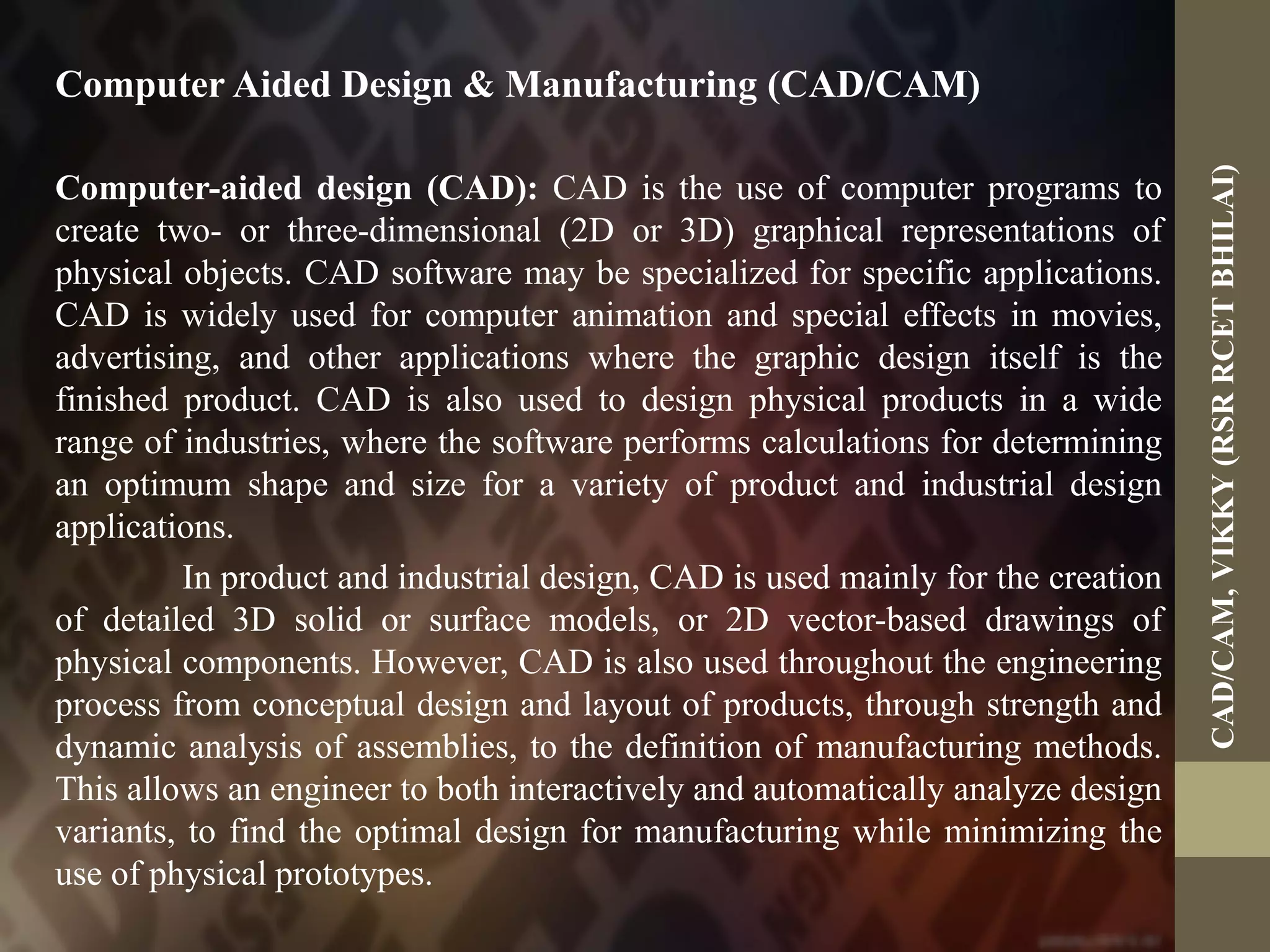 Computer Aided Design & Manufacturing (CAD/CAM)

Computer-aided design (CAD): CAD is the use of computer programs to create two- or three-dimensional (2D or 3D) graphical representations of physical objects. CAD software may be specialized for specific applications. CAD is widely used for computer animation and special effects in movies, advertising, and other applications where the graphic design itself is the finished product. CAD is also used to design physical products in a wide range of industries, where the software performs calculations for determining an optimum shape and size for a variety of product and industrial design applications.

In product and industrial design, CAD is used mainly for the creation of detailed 3D solid or surface models, or 2D vector-based drawings of physical components. However, CAD is also used throughout the engineering process from conceptual design and layout of products, through strength and dynamic analysis of assemblies, to the definition of manufacturing methods. This allows an engineer to both interactively and automatically analyze design variants, to find the optimal design for manufacturing while minimizing the use of physical prototypes.

CAD/CAM, VIKKY (RSR RCET BHILAI)